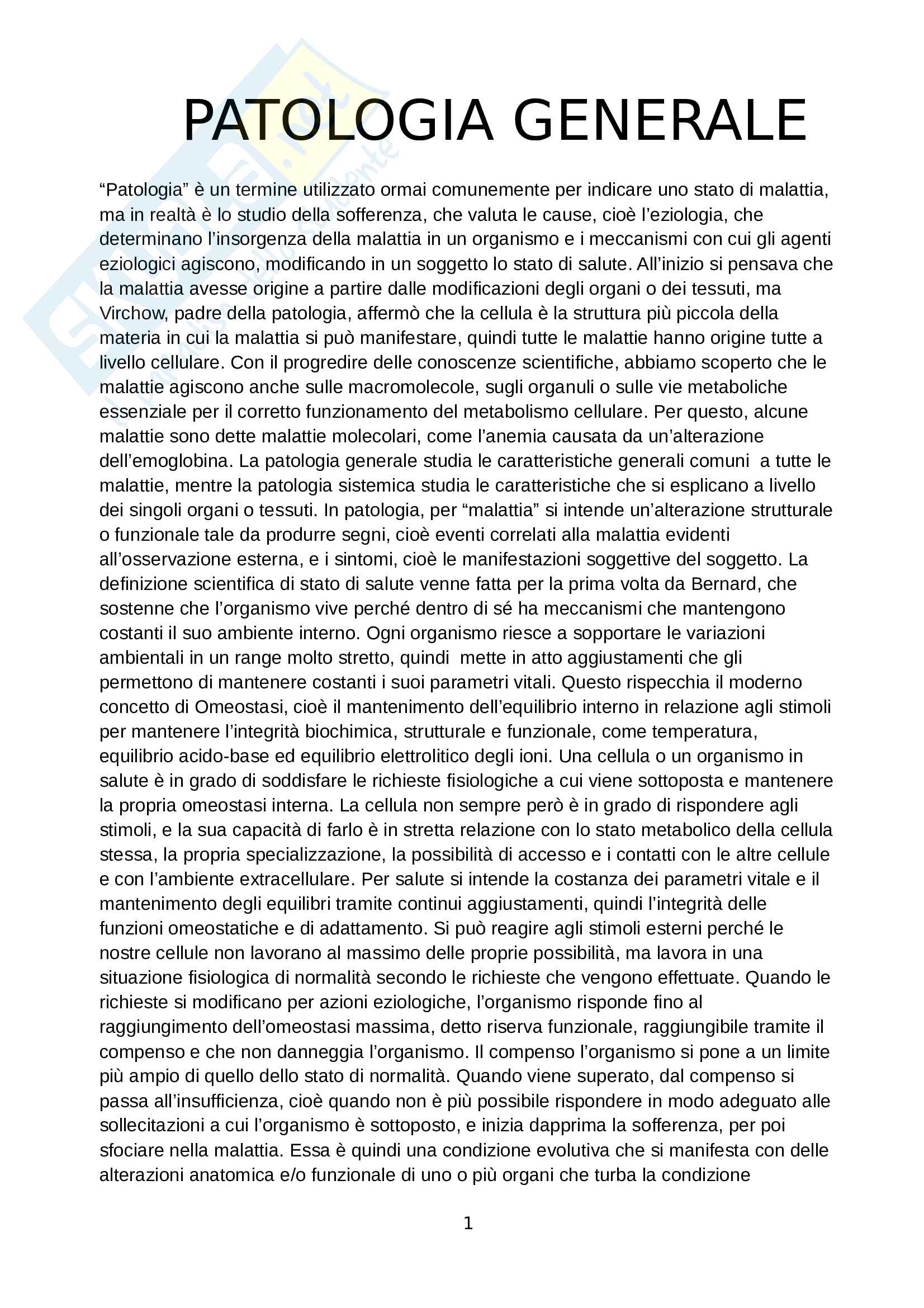 PATOLOGIA GENERALE

“Patologia” è un termine utilizzato ormai comunemente per indicare uno stato di malattia, ma in realtà è lo studio della sofferenza, che valuta le cause, cioè l’eziologia, che determinano l’insorgenza della malattia in un organismo e i meccanismi con cui gli agenti eziologici agiscono, modificando in un soggetto lo stato di salute. All’inizio si pensava che la malattia avesse origine a partire dalle modificazioni degli organi o dei tessuti, ma Virchow, padre della patologia, affermò che la cellula è la struttura più piccola della materia in cui la malattia si può manifestare, quindi tutte le malattie hanno origine tutte a livello cellulare. Con il progredire delle conoscenze scientifiche, abbiamo scoperto che le malattie agiscono anche sulle macromolecole, sugli organuli o sulle vie metaboliche essenziale per il corretto funzionamento del metabolismo cellulare. Per questo, alcune malattie sono dette malattie molecolari, come l’anemia causata da un’alterazione dell’emoglobina. La patologia generale studia le caratteristiche generali comuni a tutte le malattie, mentre la patologia sistemica studia le caratteristiche che si esplicano a livello dei singoli organi o tessuti. In patologia, per “malattia” si intende un’alterazione strutturale o funzionale tale da produrre segni, cioè eventi correlati alla malattia evidenti all’osservazione esterna, e i sintomi, cioè le manifestazioni soggettive del soggetto. La definizione scientifica di stato di salute venne fatta per la prima volta da Bernard, che sostenne che l’organismo vive perché dentro di sé ha meccanismi che mantengono costanti il suo ambiente interno. Ogni organismo riesce a sopportare le variazioni ambientali in un range molto stretto, quindi mette in atto aggiustamenti che gli permettono di mantenere costanti i suoi parametri vitali. Questo rispecchia il moderno concetto di Omeostasi, cioè il mantenimento dell’equilibrio interno in relazione agli stimoli per mantenere l’integrità biochimica, strutturale e funzionale, come temperatura, equilibrio acido-base ed equilibrio elettrolitico degli ioni. Una cellula o un organismo in salute è in grado di soddisfare le richieste fisiologiche a cui viene sottoposta e mantenere la propria omeostasi interna. La cellula non sempre però è in grado di rispondere agli stimoli, e la sua capacità di farlo è in stretta relazione con lo stato metabolico della cellula stessa, la propria specializzazione, la possibilità di accesso e i contatti con le altre cellule e con l’ambiente extracellulare. Per salute si intende la costanza dei parametri vitale e il mantenimento degli equilibri tramite continui aggiustamenti, quindi l’integrità delle funzioni omeostatiche e di adattamento. Si può reagire agli stimoli esterni perché le nostre cellule non lavorano al massimo delle proprie possibilità, ma lavora in una situazione fisiologica di normalità secondo le richieste che vengono effettuate. Quando le richieste si modificano per azioni eziologiche, l’organismo risponde fino al raggiungimento dell’omeostasi massima, detto riserva funzionale, raggiungibile tramite il compenso e che non danneggia l’organismo. Il compenso l’organismo si pone a un limite più ampio di quello dello stato di normalità. Quando viene superato, dal compenso si passa all’insufficienza, cioè quando non è più possibile rispondere in modo adeguato alle sollecitazioni a cui l’organismo è sottoposto, e inizia dapprima la sofferenza, per poi sfociare nella malattia. Essa è quindi una condizione evolutiva che si manifesta con delle alterazioni anatomica e/o funzionale di uno o più organi che turba la condizione

1